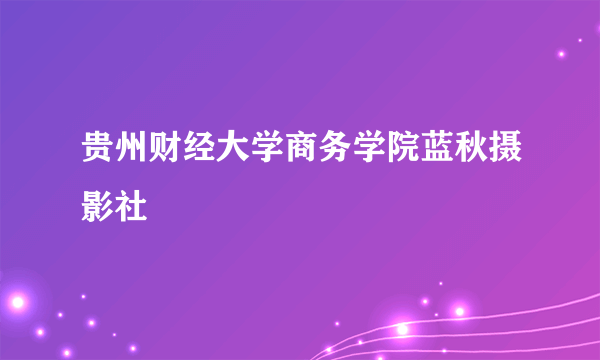 贵州财经大学商务学院蓝秋摄影社